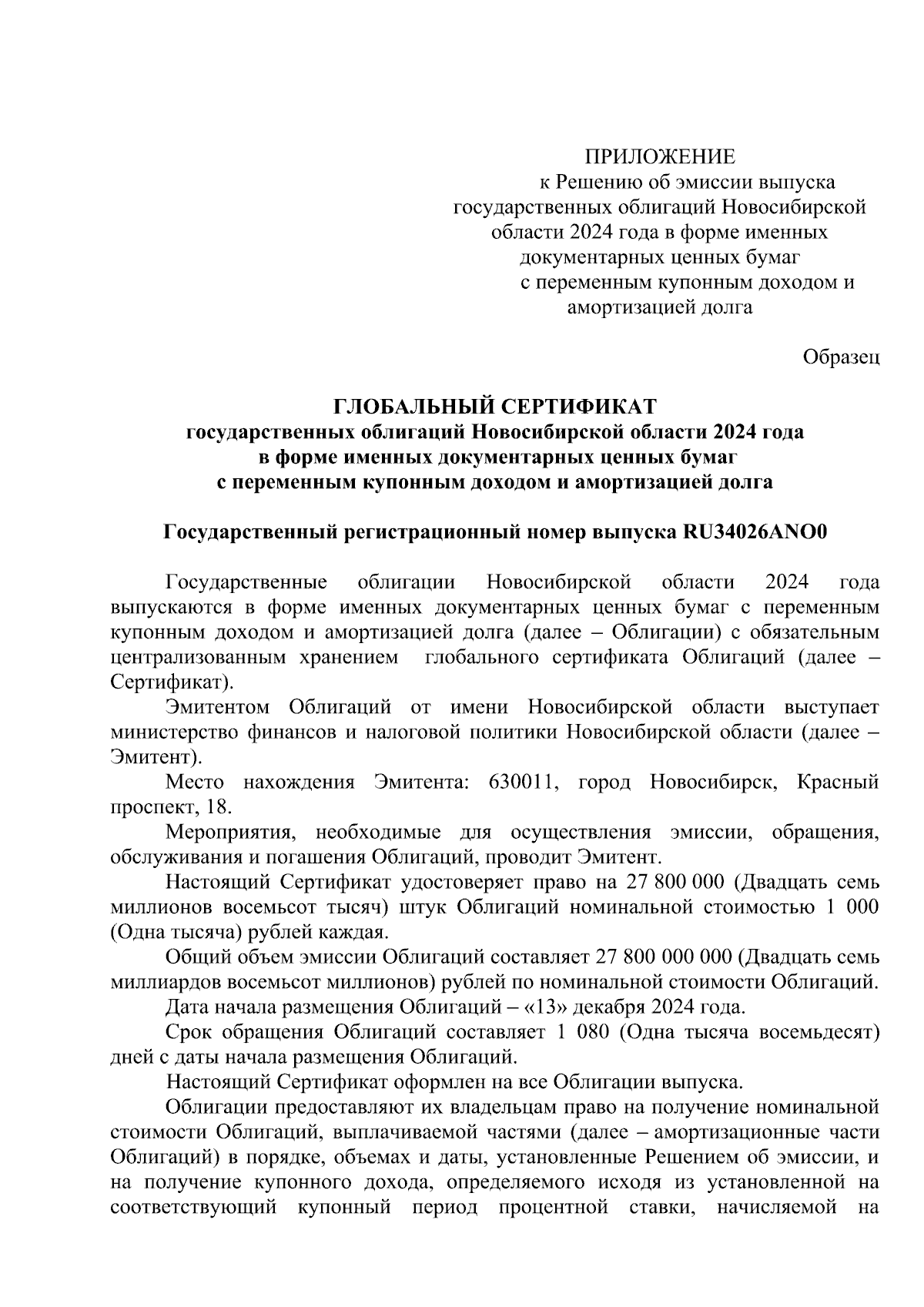 ПРИЛОЖЕНИЕ
к Решению об эмиссии выпуска государственных облигаций Новосибирской области 2024 года в форме именных документарных ценных бумаг с переменным купонным доходом и амортизацией долга

Образец

ГЛОБАЛЬНЫЙ СЕРТИФИКАТ
государственных облигаций Новосибирской области 2024 года в форме именных документарных ценных бумаг с переменным купонным доходом и амортизацией долга

Государственный регистрационный номер выпуска RU34026ANO0

Государственные облигации Новосибирской области 2024 года выпускаются в форме именных документарных ценных бумаг с переменным купонным доходом и амортизацией долга (далее – Облигации) с обязательным централизованным хранением глобального сертификата Облигаций (далее – Сертификат).

Эмитентом Облигаций от имени Новосибирской области выступает министерство финансов и налоговой политики Новосибирской области (далее – Эмитент).

Место нахождения Эмитента: 630011, город Новосибирск, Красный проспект, 18.

Мероприятия, необходимые для осуществления эмиссии, обращения, обслуживания и погашения Облигаций, проводит Эмитент.

Настоящий Сертификат удостоверяет право на 27 800 000 (Двадцать семь миллионов восемьсот тысяч) штук Облигаций номинальной стоимостью 1 000 (Одна тысяча) рублей каждая.

Общий объем эмиссии Облигаций составляет 27 800 000 000 (Двадцать семь миллиардов восемьсот миллионов) рублей по номинальной стоимости Облигаций.

Дата начала размещения Облигаций – «13» декабря 2024 года.

Срок обращения Облигаций составляет 1 080 (Одна тысяча восемьдесят) дней с даты начала размещения Облигаций.

Настоящий Сертификат оформлен на все Облигации выпуска.

Облигации предоставляют их владельцам право на получение номинальной стоимости Облигаций, выплачиваемой частями (далее – амортизационные части Облигаций) в порядке, объемах и даты, установленные Решением об эмиссии, и на получение купонного дохода, определяемого исходя из установленной на соответствующий купонный период процентной ставки, начисляемой на